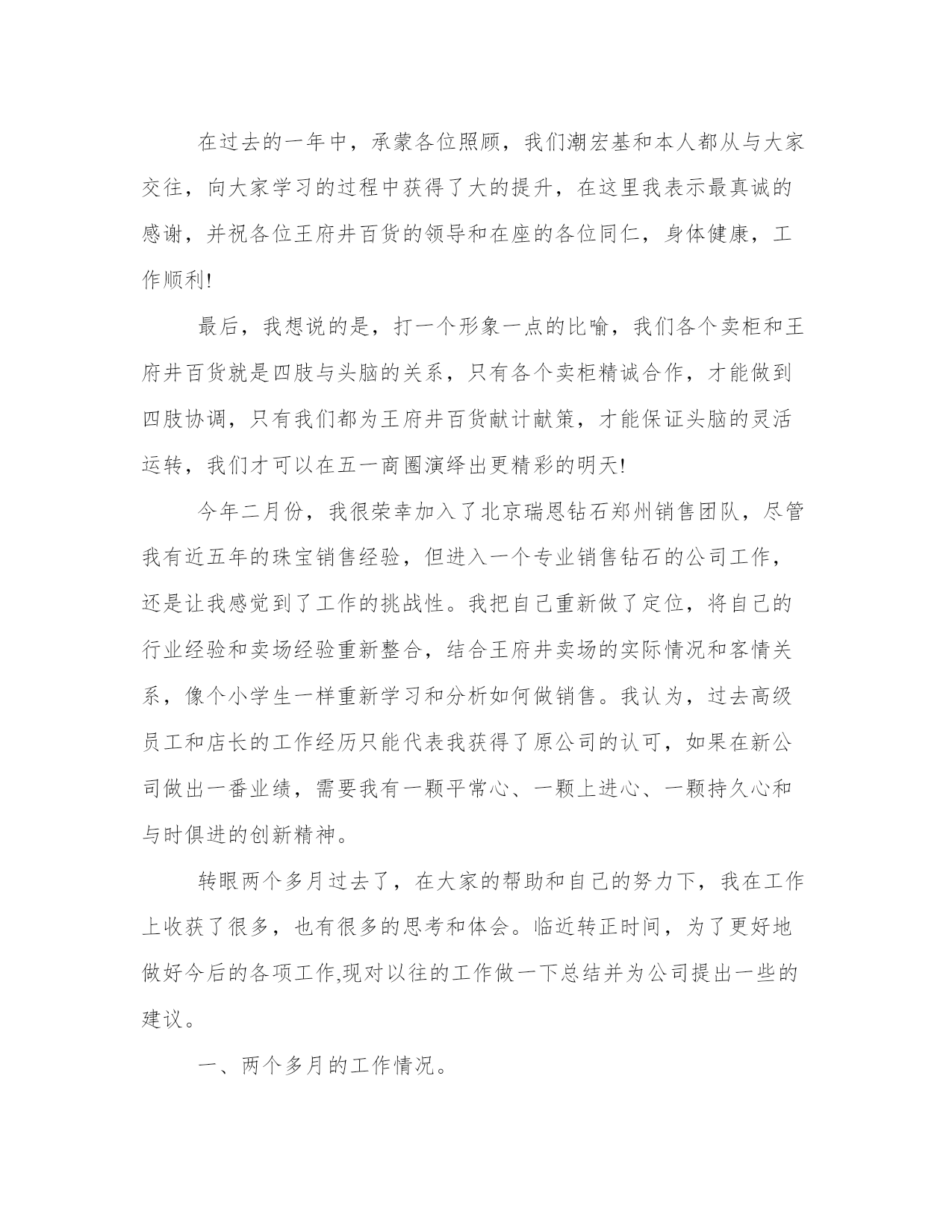 在过去的一年中，承蒙各位照顾，我们潮宏基和本人都从与大家交往，向大家学习的过程中获得了大的提升，在这里我表示最真诚的感谢，并祝各位王府井百货的领导和在座的各位同仁，身体健康，工作顺利!

最后，我想说的是，打一个形象一点的比喻，我们各个卖柜和王府井百货就是四肢与头脑的关系，只有各个卖柜精诚合作，才能做到四肢协调，只有我们都为王府井百货献计献策，才能保证头脑的灵活运转，我们才可以在五一商圈演绎出更精彩的明天!

今年二月份，我很荣幸加入了北京瑞恩钻石郑州销售团队，尽管我有近五年的珠宝销售经验，但进入一个专业销售钻石的公司工作，还是让我感觉到了工作的挑战性。我把自己重新做了定位，将自己的行业经验和卖场经验重新整合，结合王府井卖场的实际情况和客情关系，像个小学生一样重新学习和分析如何做销售。我认为，过去高级员工和店长的工作经历只能代表我获得了原公司的认可，如果在新公司做出一番业绩，需要我有一颗平常心、一颗上进心、一颗持久心和与时俱进的创新精神。

转眼两个多月过去了，在大家的帮助和自己的努力下，我在工作上收获了很多，也有很多的思考和体会。临近转正时间，为了更好地做好今后的各项工作,现对以往的工作做一下总结并为公司提出一些的建议。

一、两个多月的工作情况。